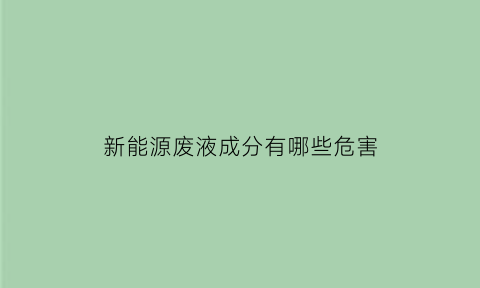 新能源废液成分有哪些危害